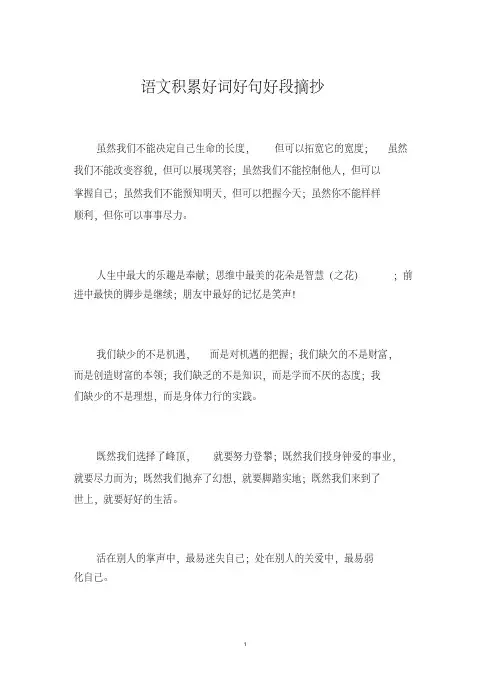 语文积累好词好句好段摘抄

虽然我们不能决定自己生命的长度， 但可以拓宽它的宽度； 虽然我们不能改变容貌，但可以展现笑容；虽然我们不能控制他人，但可以掌握自己；虽然我们不能预知明天，但可以把握今天；虽然你不能样样顺利，但你可以事事尽力。

人生中最大的乐趣是奉献；思维中最美的花朵是智慧（之花） ；前进中最快的脚步是继续；朋友中最好的记忆是笑声！

我们缺少的不是机遇， 而是对机遇的把握；我们缺欠的不是财富，而是创造财富的本领；我们缺乏的不是知识，而是学而不厌的态度；我们缺少的不是理想，而是身体力行的实践。

既然我们选择了峰顶， 就要努力登攀；既然我们投身钟爱的事业，就要尽力而为；既然我们抛弃了幻想，就要脚踏实地；既然我们来到了世上，就要好好的生活。

活在别人的掌声中，最易迷失自己；处在别人的关爱中，最易弱化自己。

1